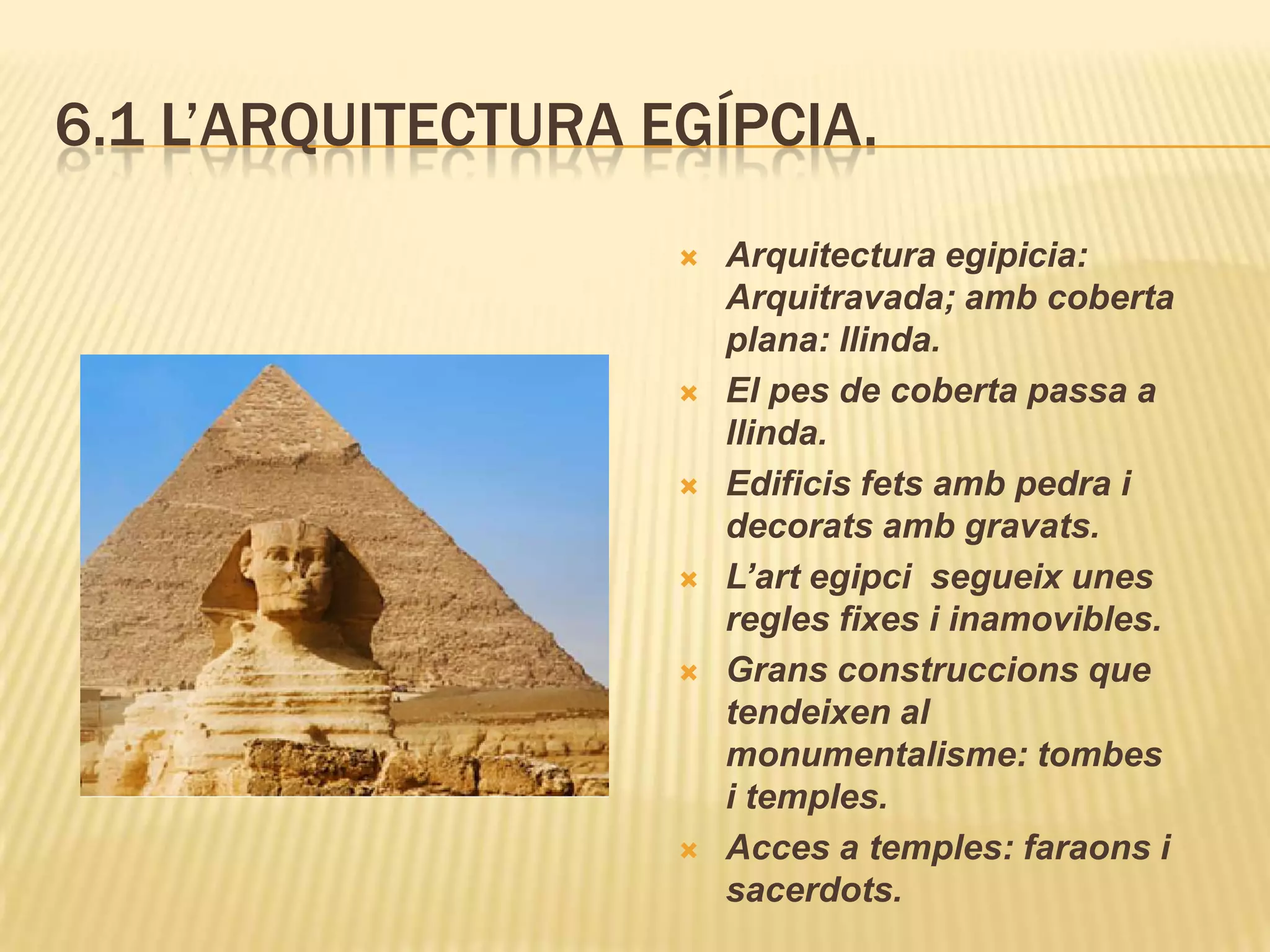 6.1 L'ARQUITECTURA EGÍPCIA.

× Arquitectura egipicia: Arquitravada; amb coberta plana: llinda.
× El pes de coberta passa a llinda.
× Edificis fets amb pedra i decorats amb gravats.
× L'art egipci  segueix unes regles fixes i inamovibles.
× Grans construccions que tendeixen al monumentalisme: tombes i temples.
× Acces a temples: faraons i sacerdots.